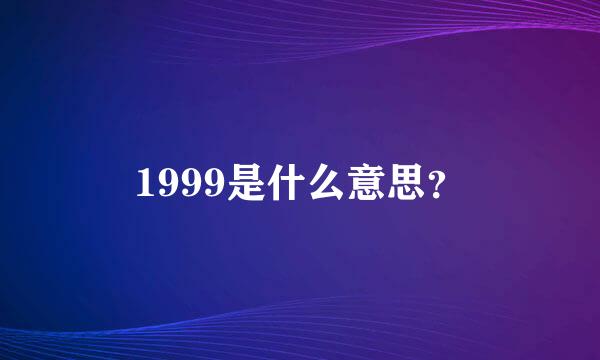 1999是什么意思？